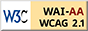 W3C WAI-AA WCAG 2.1